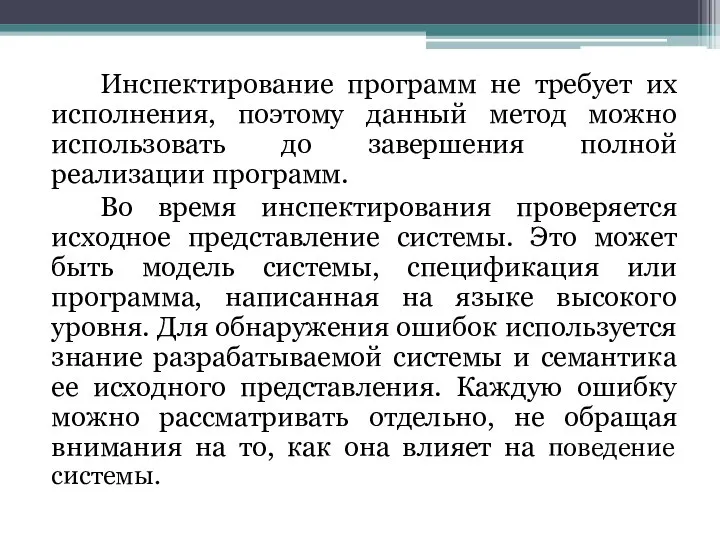 Инспектирование программ не требует их исполнения, поэтому данный метод можно использовать до завершения полной реализации программ.

Во время инспектирования проверяется исходное представление системы. Это может быть модель системы, спецификация или программа, написанная на языке высокого уровня. Для обнаружения ошибок используется знание разрабатываемой системы и семантика ее исходного представления. Каждую ошибку можно рассматривать отдельно, не обращая внимания на то, как она влияет на поведение системы.